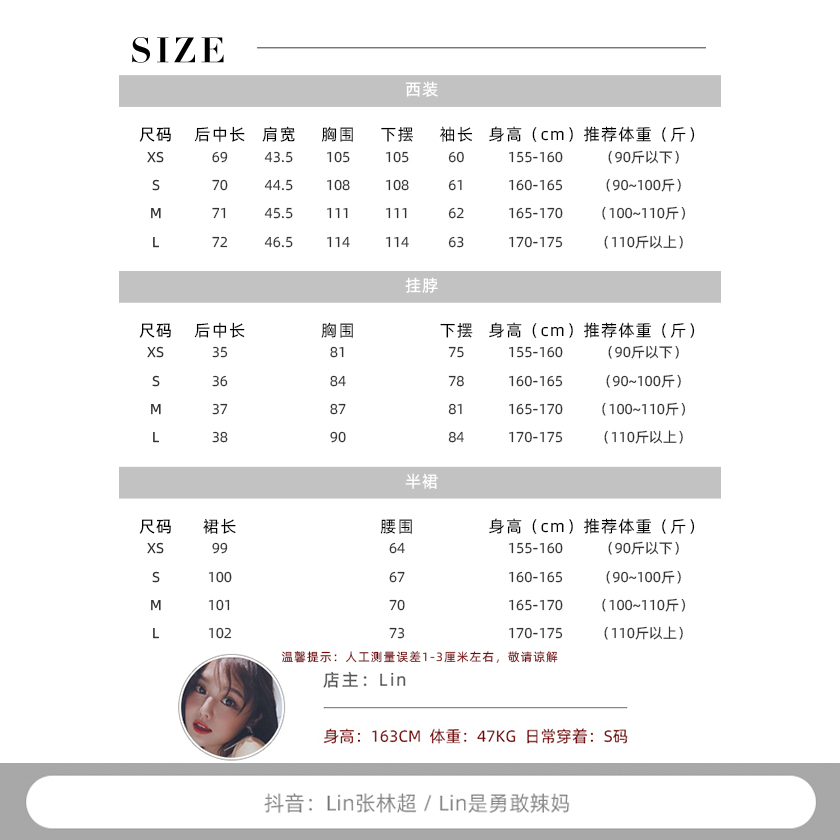 SIZE

西装

| 尺码 | 后中长 | 肩宽 | 胸围 | 下摆 | 袖长 | 身高（cm） | 推荐体重（斤） |
|---|---|---|---|---|---|---|---|
| XS | 69 | 43.5 | 105 | 105 | 60 | 155-160 | （90斤以下） |
| S | 70 | 44.5 | 108 | 108 | 61 | 160-165 | （90~100斤） |
| M | 71 | 45.5 | 111 | 111 | 62 | 165-170 | （100~110斤） |
| L | 72 | 46.5 | 114 | 114 | 63 | 170-175 | （110斤以上） |

挂脖

| 尺码 | 后中长 | 胸围 | 下摆 | 身高（cm） | 推荐体重（斤） |
|---|---|---|---|---|---|
| XS | 35 | 81 | 75 | 155-160 | （90斤以下） |
| S | 36 | 84 | 78 | 160-165 | （90~100斤） |
| M | 37 | 87 | 81 | 165-170 | （100~110斤） |
| L | 38 | 90 | 84 | 170-175 | （110斤以上） |

半裙

| 尺码 | 裙长 | 腰围 | 身高（cm） | 推荐体重（斤） |
|---|---|---|---|---|
| XS | 99 | 64 | 155-160 | （90斤以下） |
| S | 100 | 67 | 160-165 | （90~100斤） |
| M | 101 | 70 | 165-170 | （100~110斤） |
| L | 102 | 73 | 170-175 | （110斤以上） |

温馨提示：人工测量误差1-3厘米左右，敬请谅解

店主：Lin

身高：163CM 体重：47KG 日常穿着：S码

抖音：Lin张林超 / Lin是勇敢辣妈